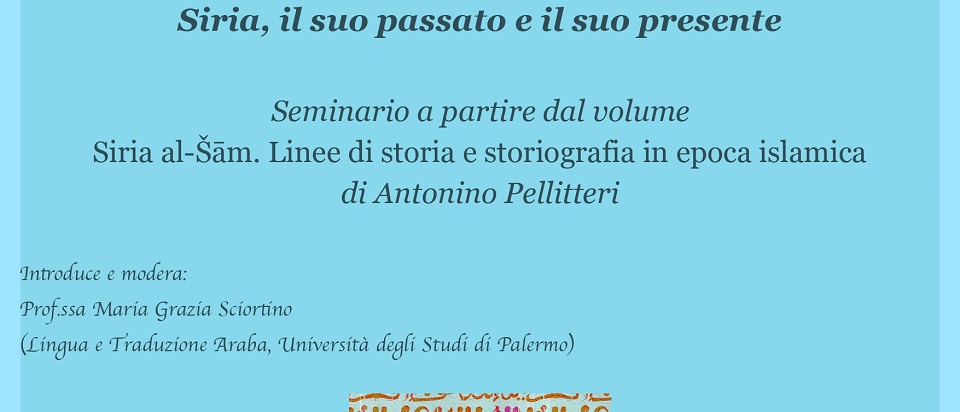 Siria, il suo passato e il suo presente

Seminario a partire dal volume
Siria al-Šām. Linee di storia e storiografia in epoca islamica
di Antonino Pellitteri

Introduce e modera:
Prof.ssa Maria Grazia Sciortino
(Lingua e Traduzione Araba, Università degli Studi di Palermo)